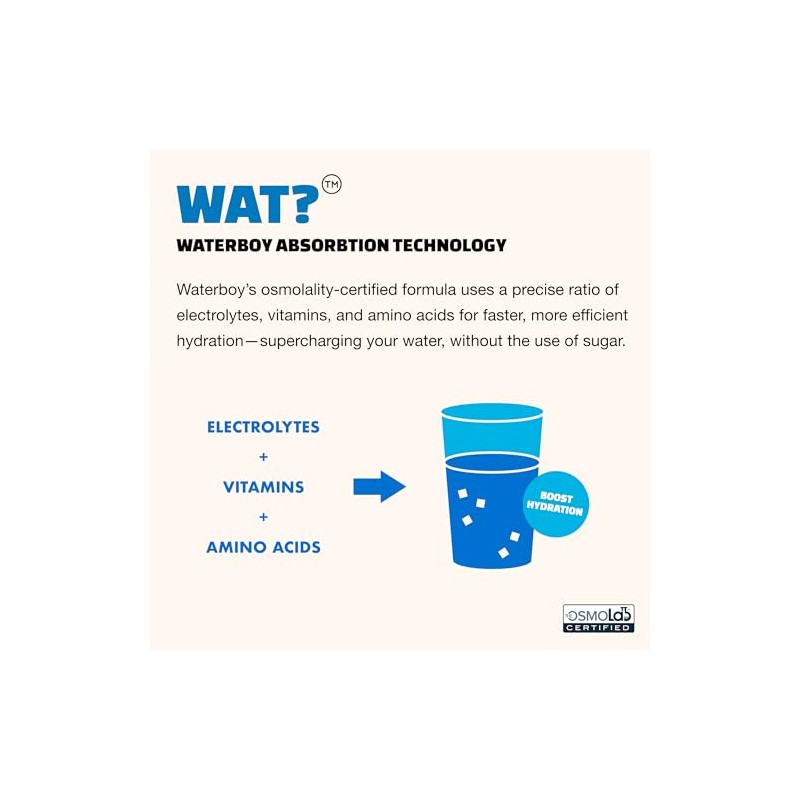 WAT?™

WATERBOY ABSORBTION TECHNOLOGY

Waterboy's osmolality-certified formula uses a precise ratio of electrolytes, vitamins, and amino acids for faster, more efficient hydration—supercharging your water, without the use of sugar.

ELECTROLYTES
+
VITAMINS
+
AMINO ACIDS

BOOST HYDRATION

OSMOLab CERTIFIED